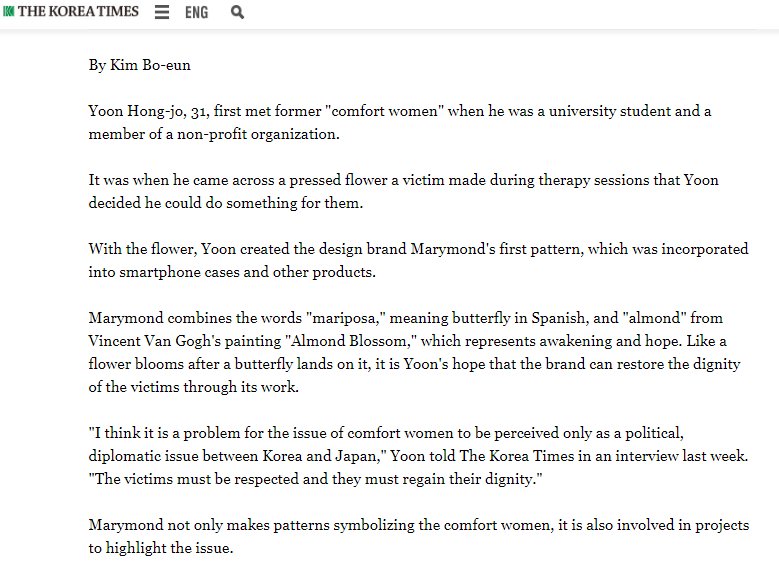 THE KOREA TIMES ENG

By Kim Bo-eun

Yoon Hong-jo, 31, first met former "comfort women" when he was a university student and a member of a non-profit organization.

It was when he came across a pressed flower a victim made during therapy sessions that Yoon decided he could do something for them.

With the flower, Yoon created the design brand Marymond's first pattern, which was incorporated into smartphone cases and other products.

Marymond combines the words "mariposa," meaning butterfly in Spanish, and "almond" from Vincent Van Gogh's painting "Almond Blossom," which represents awakening and hope. Like a flower blooms after a butterfly lands on it, it is Yoon's hope that the brand can restore the dignity of the victims through its work.

"I think it is a problem for the issue of comfort women to be perceived only as a political, diplomatic issue between Korea and Japan," Yoon told The Korea Times in an interview last week. "The victims must be respected and they must regain their dignity."

Marymond not only makes patterns symbolizing the comfort women, it is also involved in projects to highlight the issue.